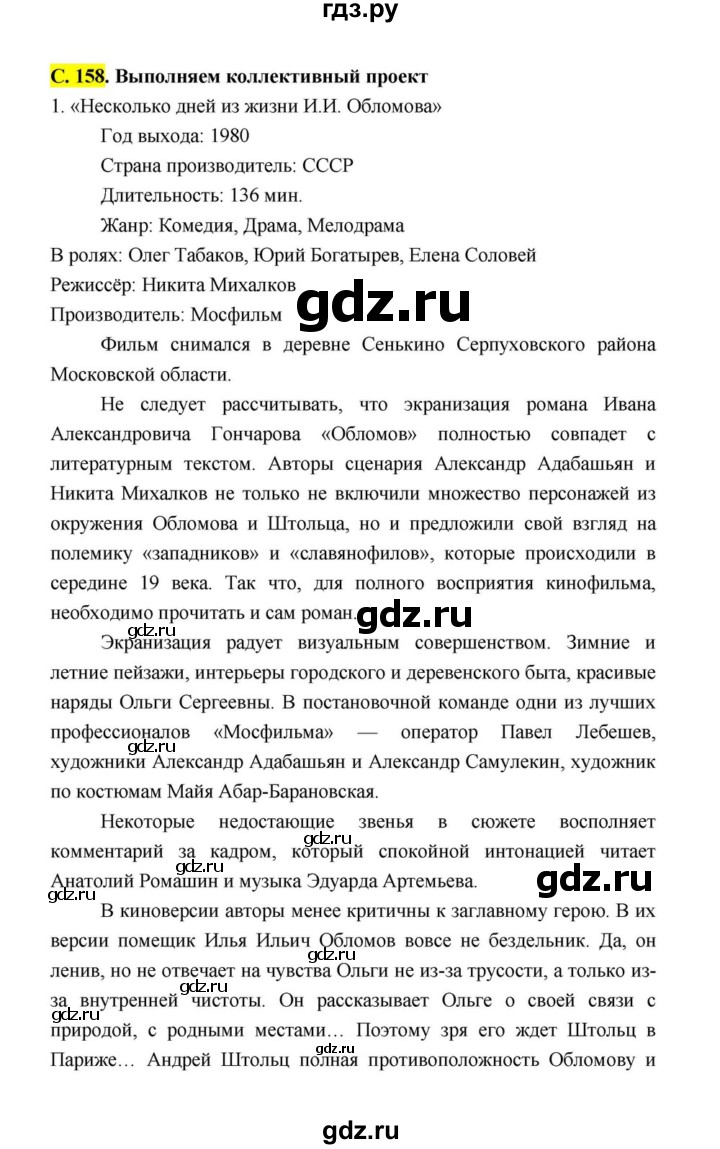 гдз.ру

С. 158. Выполняем коллективный проект

1. «Несколько дней из жизни И.И. Обломова»

Год выхода: 1980

Страна производитель: СССР

Длительность: 136 мин.

Жанр: Комедия, Драма, Мелодрама

В ролях: Олег Табаков, Юрий Богатырев, Елена Соловей

Режиссёр: Никита Михалков

Производитель: Мосфильм

gdz.ru

Фильм снимался в деревне Сенькино Серпуховского района Московской области.

Не следует рассчитывать, что экранизация романа Ивана Александровича Гончарова «Обломов» полностью совпадет с литературным текстом. Авторы сценария Александр Адабашьян и Никита Михалков не только не включили множество персонажей из окружения Обломова и Штольца, но и предложили свой взгляд на полемику «западников» и «славянофилов», которые происходили в середине 19 века. Так что, для полного восприятия кинофильма, необходимо прочитать и сам роман.

gdz.ru

gdz.ru

Экранизация радует визуальным совершенством. Зимние и летние пейзажи, интерьеры городского и деревенского быта, красивые наряды Ольги Сергеевны. В постановочной команде одни из лучших профессионалов «Мосфильма» — оператор Павел Лебешев, художники Александр Адабашьян и Александр Самулекин, художник по костюмам Майя Абар-Барановская.

gdz.ru

Некоторые недостающие звенья в сюжете восполняет комментарий за кадром, который спокойной интонацией читает Анатолий Ромашин и музыка Эдуарда Артемьева.

gdz.ru

gdz.ru

gdz.ru

gdz.ru

В киноверсии авторы менее критичны к заглавному герою. В их версии помещик Илья Ильич Обломов вовсе не бездельник. Да, он ленив, но не отвечает на чувства Ольги не из-за трусости, а только из-за внутренней чистоты. Он рассказывает Ольге о своей связи с природой, с родными местами… Поэтому зря его ждет Штольц в Париже… Андрей Штольц полная противоположность Обломову и

gdz.ru

gdz.ru

gdz.ru

gdz.ru